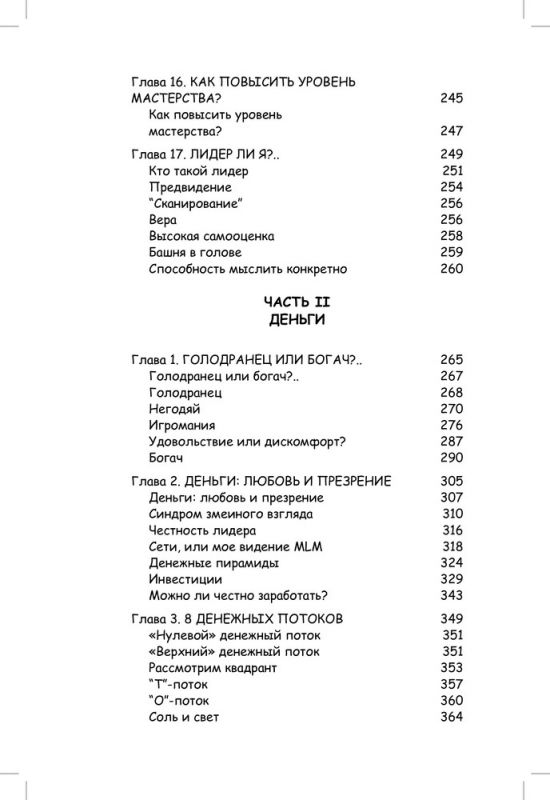 Глава 16. КАК ПОВЫСИТЬ УРОВЕНЬ МАСТЕРСТВА? 245
Как повысить уровень мастерства? 247

Глава 17. ЛИДЕР ЛИ Я?.. 249
Кто такой лидер 251
Предвидение 254
"Сканирование" 256
Вера 256
Высокая самооценка 258
Башня в голове 259
Способность мыслить конкретно 260

ЧАСТЬ II
ДЕНЬГИ

Глава 1. ГОЛОДРАНЕЦ ИЛИ БОГАЧ?.. 265
Голодранец или богач?.. 267
Голодранец 268
Негодяй 270
Игромания 276
Удовольствие или дискомфорт? 287
Богач 290

Глава 2. ДЕНЬГИ: ЛЮБОВЬ И ПРЕЗРЕНИЕ 305
Деньги: любовь и презрение 307
Синдром змеиного взгляда 310
Честность лидера 316
Сети, или мое видение MLM 318
Денежные пирамиды 324
Инвестиции 329
Можно ли честно заработать? 343

Глава 3. 8 ДЕНЕЖНЫХ ПОТОКОВ 349
«Нулевой» денежный поток 351
«Верхний» денежный поток 351
Рассмотрим квадрант 353
"Т"-поток 357
"О"-поток 360
Соль и свет 364